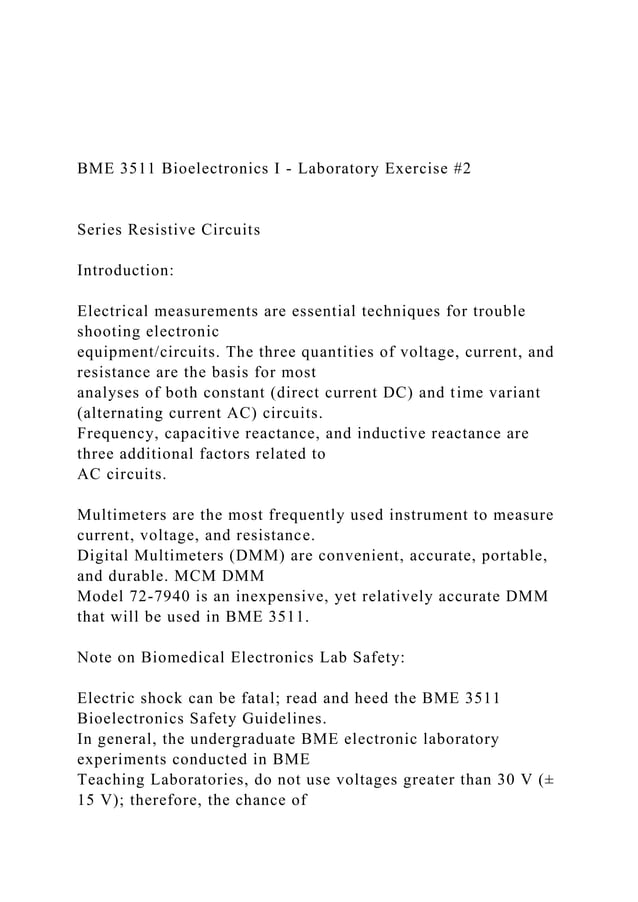 BME 3511 Bioelectronics I - Laboratory Exercise #2

Series Resistive Circuits

Introduction:

Electrical measurements are essential techniques for trouble shooting electronic equipment/circuits. The three quantities of voltage, current, and resistance are the basis for most analyses of both constant (direct current DC) and time variant (alternating current AC) circuits. Frequency, capacitive reactance, and inductive reactance are three additional factors related to AC circuits.

Multimeters are the most frequently used instrument to measure current, voltage, and resistance. Digital Multimeters (DMM) are convenient, accurate, portable, and durable. MCM DMM Model 72-7940 is an inexpensive, yet relatively accurate DMM that will be used in BME 3511.

Note on Biomedical Electronics Lab Safety:

Electric shock can be fatal; read and heed the BME 3511 Bioelectronics Safety Guidelines. In general, the undergraduate BME electronic laboratory experiments conducted in BME Teaching Laboratories, do not use voltages greater than 30 V (± 15 V); therefore, the chance of